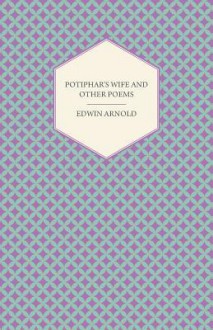 POTIPHAR'S WIFE AND OTHER POEMS

EDWIN ARNOLD